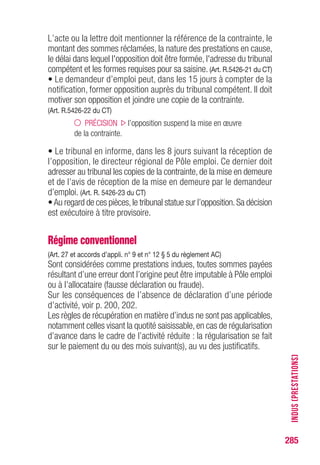 L'acte ou la lettre doit mentionner la référence de la contrainte, le montant des sommes réclamées, la nature des prestations en cause, le délai dans lequel l'opposition doit être formée, l'adresse du tribunal compétent et les formes requises pour sa saisine. (Art. R.5426-21 du CT)
• Le demandeur d'emploi peut, dans les 15 jours à compter de la notification, former opposition auprès du tribunal compétent. Il doit motiver son opposition et joindre une copie de la contrainte. (Art. R.5426-22 du CT)

○ PRÉCISION ▷ l'opposition suspend la mise en œuvre de la contrainte.

• Le tribunal en informe, dans les 8 jours suivant la réception de l'opposition, le directeur régional de Pôle emploi. Ce dernier doit adresser au tribunal les copies de la contrainte, de la mise en demeure et de l'avis de réception de la mise en demeure par le demandeur d'emploi. (Art. R. 5426-23 du CT)
• Au regard de ces pièces, le tribunal statue sur l'opposition. Sa décision est exécutoire à titre provisoire.

Régime conventionnel

(Art. 27 et accords d'appli. n° 9 et n° 12 § 5 du règlement AC)
Sont considérées comme prestations indues, toutes sommes payées résultant d'une erreur dont l'origine peut être imputable à Pôle emploi ou à l'allocataire (fausse déclaration ou fraude).
Sur les conséquences de l'absence de déclaration d'une période d'activité, voir p. 200, 202.
Les règles de récupération en matière d'indus ne sont pas applicables, notamment celles visant la quotité saisissable, en cas de régularisation d'avance dans le cadre de l'activité réduite : la régularisation se fait sur le paiement du ou des mois suivant(s), au vu des justificatifs.

INDUS (PRESTATIONS)

285